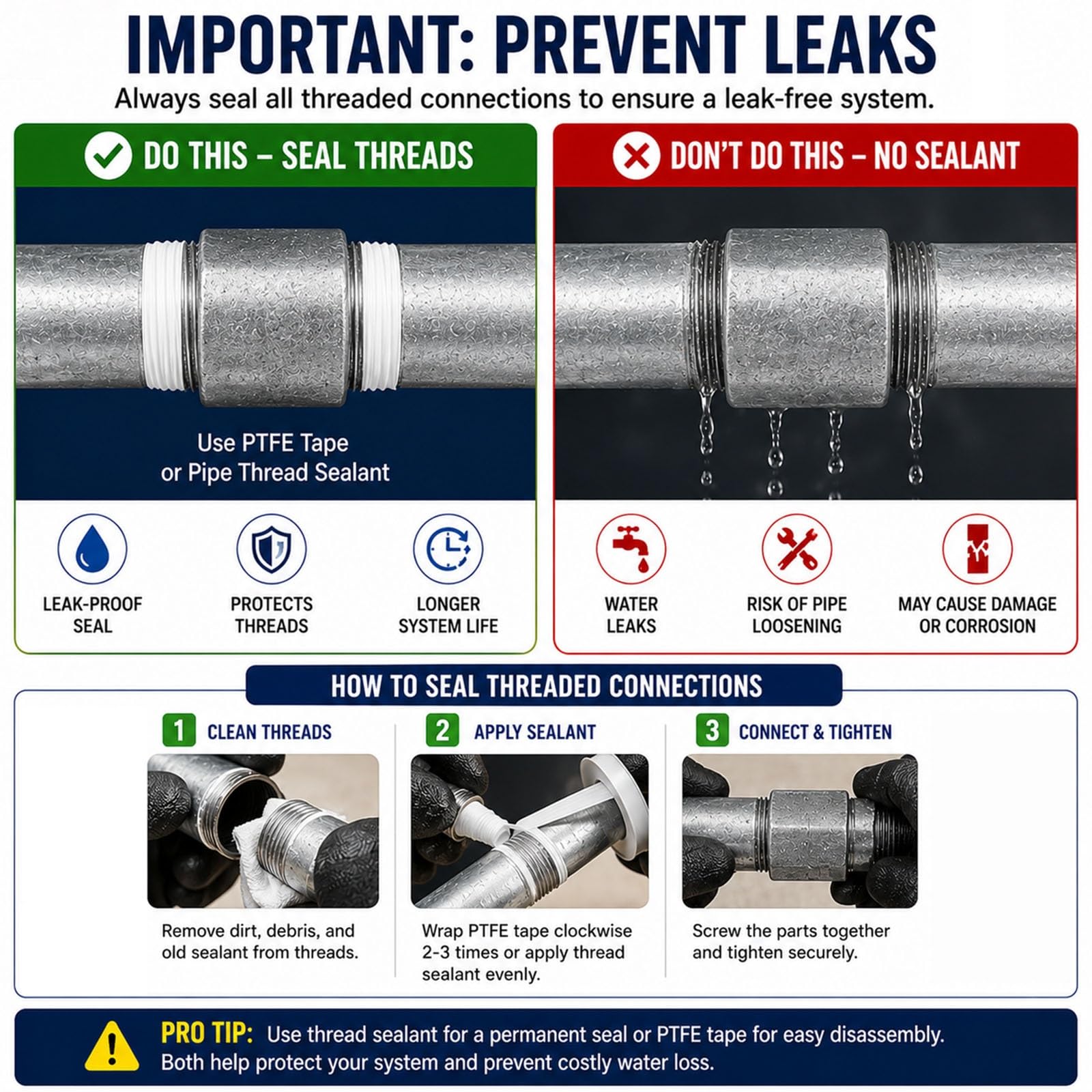 IMPORTANT: PREVENT LEAKS

Always seal all threaded connections to ensure a leak-free system.

DO THIS – SEAL THREADS

Use PTFE Tape
or Pipe Thread Sealant

LEAK-PROOF SEAL

PROTECTS THREADS

LONGER SYSTEM LIFE

DON'T DO THIS – NO SEALANT

WATER LEAKS

RISK OF PIPE LOOSENING

MAY CAUSE DAMAGE OR CORROSION

HOW TO SEAL THREADED CONNECTIONS

1 CLEAN THREADS

Remove dirt, debris, and old sealant from threads.

2 APPLY SEALANT

Wrap PTFE tape clockwise 2-3 times or apply thread sealant evenly.

3 CONNECT & TIGHTEN

Screw the parts together and tighten securely.

PRO TIP: Use thread sealant for a permanent seal or PTFE tape for easy disassembly. Both help protect your system and prevent costly water loss.